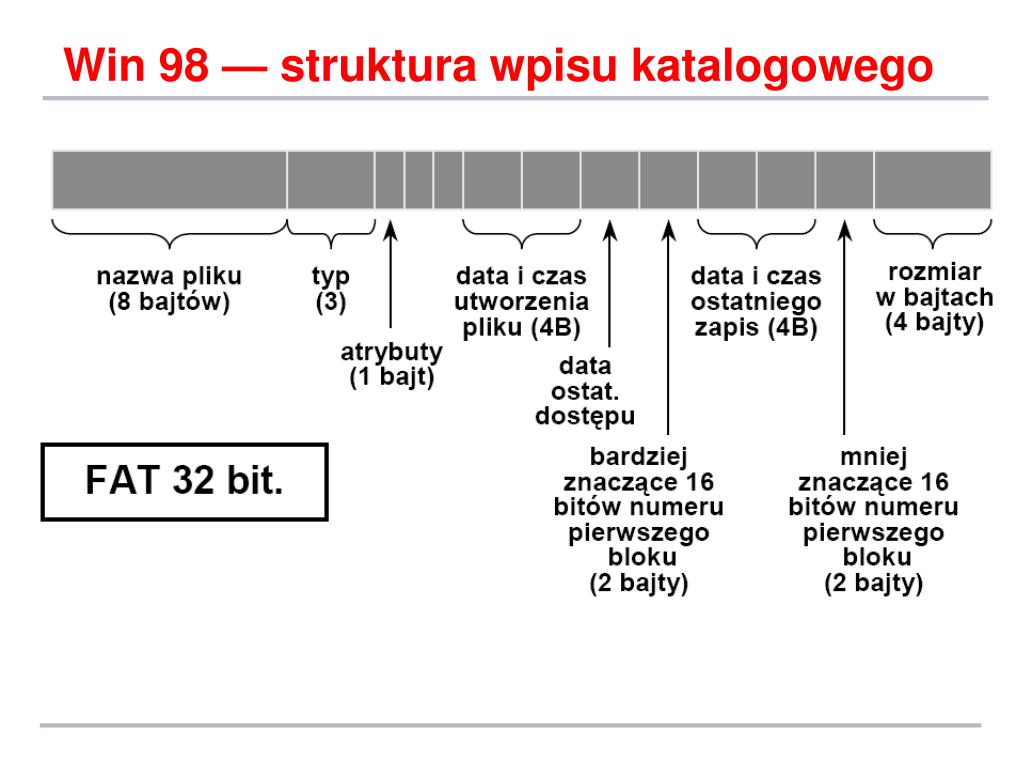 Win 98 — struktura wpisu katalogowego

nazwa pliku (8 bajtów)

typ (3)

atrybuty (1 bajt)

data i czas utworzenia pliku (4B)

data ostat. dostępu

bardziej znaczące 16 bitów numeru pierwszego bloku (2 bajty)

data i czas ostatniego zapis (4B)

mniej znaczące 16 bitów numeru pierwszego bloku (2 bajty)

rozmiar w bajtach (4 bajty)

FAT 32 bit.